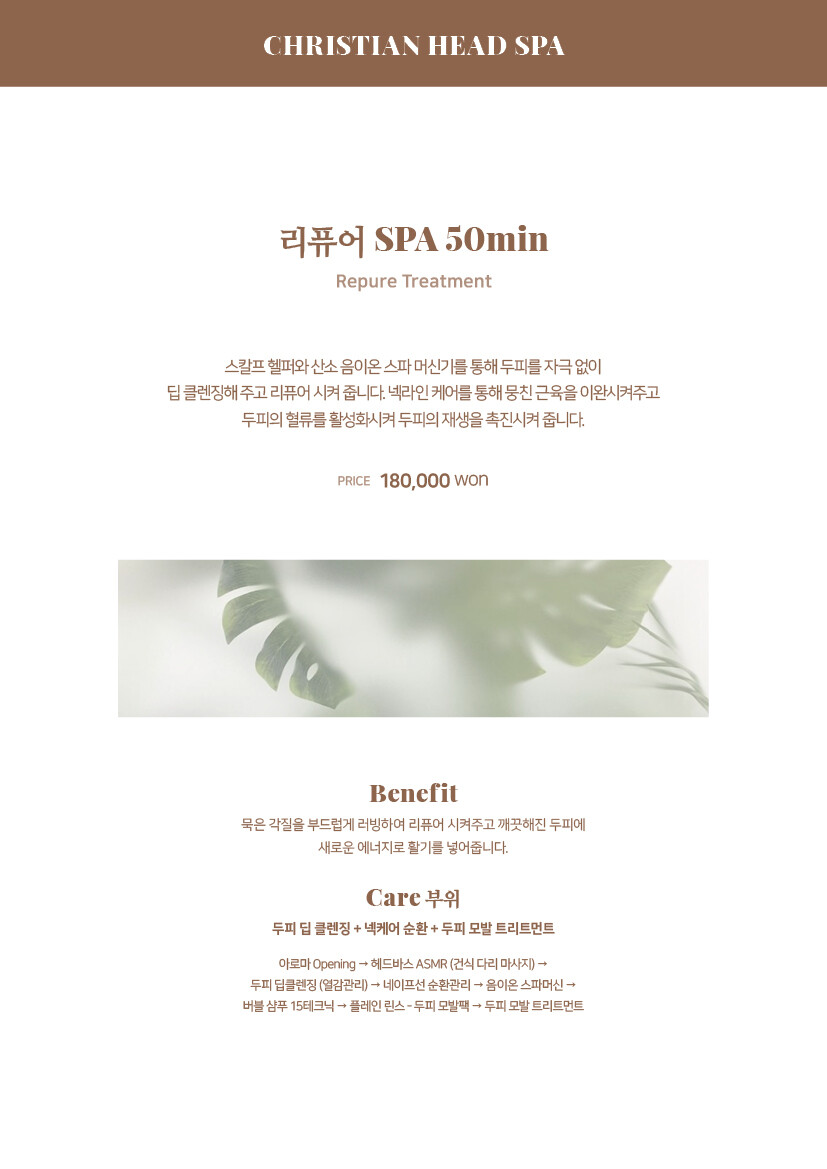 CHRISTIAN HEAD SPA

리퓨어 SPA 50min

Repure Treatment

스칼프 헬퍼와 산소 음이온 스파 머신기를 통해 두피를 자극 없이 딥 클렌징해 주고 리퓨어 시켜 줍니다. 넥라인 케어를 통해 뭉친 근육을 이완시켜주고 두피의 혈류를 활성화시켜 두피의 재생을 촉진시켜 줍니다.

PRICE 180,000 won

Benefit

묵은 각질을 부드럽게 러빙하여 리퓨어 시켜주고 깨끗해진 두피에 새로운 에너지로 활기를 넣어줍니다.

Care 부위

두피 딥 클렌징 + 넥케어 순환 + 두피 모발 트리트먼트

아로마 Opening → 헤드바스 ASMR (건식 다리 마사지) → 두피 딥클렌징 (열감관리) → 네이프선 순환관리 → 음이온 스파머신 → 버블 샴푸 15테크닉 → 플레인 린스 - 두피 모발팩 → 두피 모발 트리트먼트